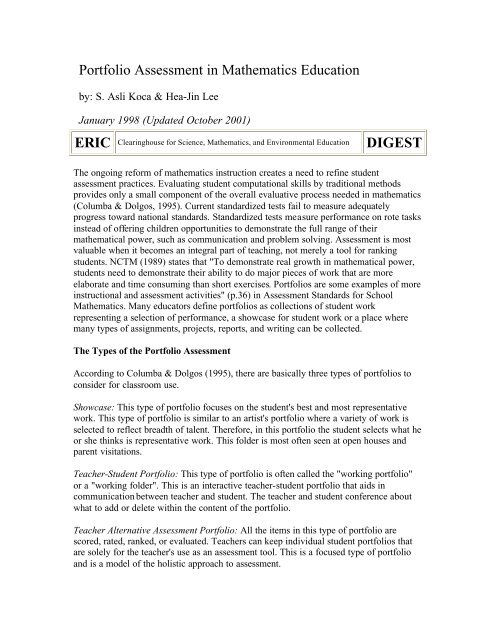 Portfolio Assessment in Mathematics Education

by: S. Asli Koca & Hea-Jin Lee

January 1998 (Updated October 2001)

| ERIC | Clearinghouse for Science, Mathematics, and Environmental Education | DIGEST |
|---|---|---|

The ongoing reform of mathematics instruction creates a need to refine student assessment practices. Evaluating student computational skills by traditional methods provides only a small component of the overall evaluative process needed in mathematics (Columba & Dolgos, 1995). Current standardized tests fail to measure adequately progress toward national standards. Standardized tests measure performance on rote tasks instead of offering children opportunities to demonstrate the full range of their mathematical power, such as communication and problem solving. Assessment is most valuable when it becomes an integral part of teaching, not merely a tool for ranking students. NCTM (1989) states that "To demonstrate real growth in mathematical power, students need to demonstrate their ability to do major pieces of work that are more elaborate and time consuming than short exercises. Portfolios are some examples of more instructional and assessment activities" (p.36) in Assessment Standards for School Mathematics. Many educators define portfolios as collections of student work representing a selection of performance, a showcase for student work or a place where many types of assignments, projects, reports, and writing can be collected.

The Types of the Portfolio Assessment

According to Columba & Dolgos (1995), there are basically three types of portfolios to consider for classroom use.

Showcase: This type of portfolio focuses on the student's best and most representative work. This type of portfolio is similar to an artist's portfolio where a variety of work is selected to reflect breadth of talent. Therefore, in this portfolio the student selects what he or she thinks is representative work. This folder is most often seen at open houses and parent visitations.

Teacher-Student Portfolio: This type of portfolio is often called the "working portfolio" or a "working folder". This is an interactive teacher-student portfolio that aids in communication between teacher and student. The teacher and student conference about what to add or delete within the content of the portfolio.

Teacher Alternative Assessment Portfolio: All the items in this type of portfolio are scored, rated, ranked, or evaluated. Teachers can keep individual student portfolios that are solely for the teacher's use as an assessment tool. This is a focused type of portfolio and is a model of the holistic approach to assessment.